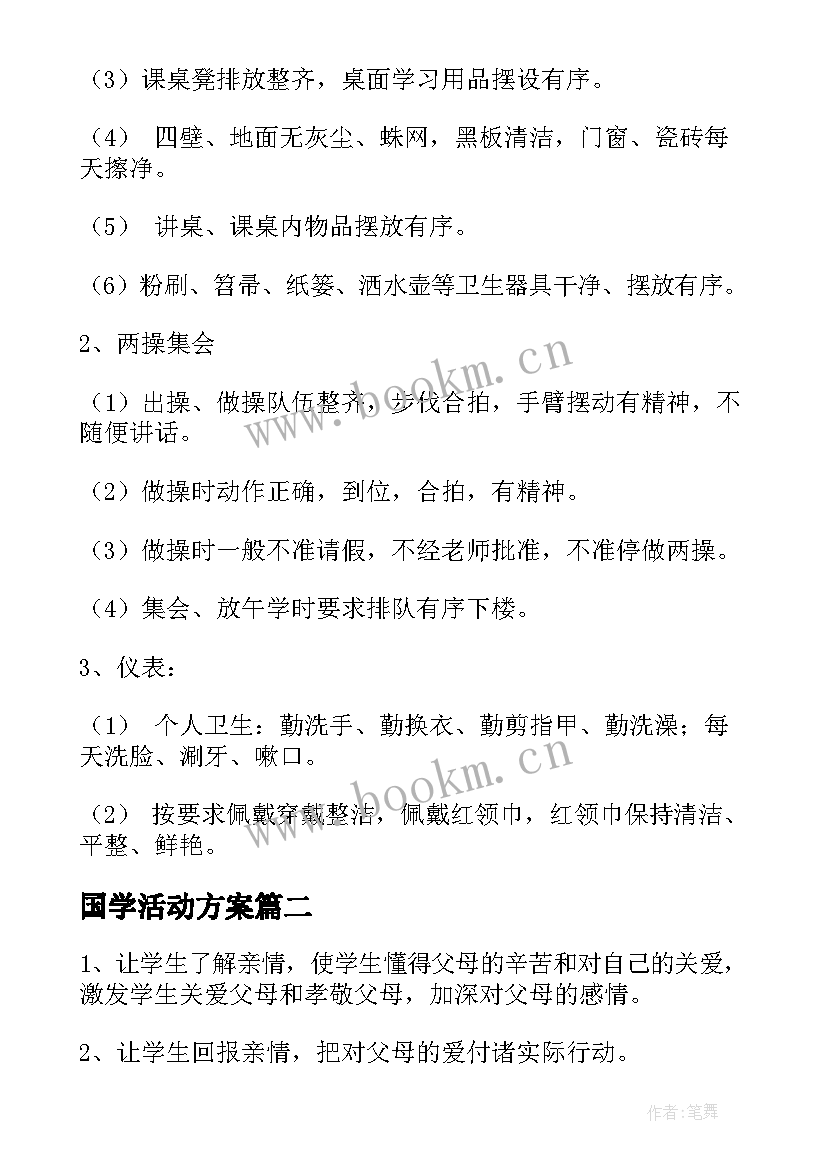 （3）课桌凳排放整齐，桌面学习用品摆设有序。

（4） 四壁、地面无灰尘、蛛网，黑板清洁，门窗、瓷砖每天擦净。

（5） 讲桌、课桌内物品摆放有序。

（6）粉刷、笤帚、纸篓、洒水壶等卫生器具干净、摆放有序。

2、两操集会

（1）出操、做操队伍整齐，步伐合拍，手臂摆动有精神，不随便讲话。

（2）做操时动作正确，到位，合拍，有精神。

（3）做操时一般不准请假，不经老师批准，不准停做两操。

（4）集会、放午学时要求排队有序下楼。

3、仪表：

（1） 个人卫生：勤洗手、勤换衣、勤剪指甲、勤洗澡；每天洗脸、涮牙、嗽口。

（2） 按要求佩戴穿戴整洁，佩戴红领巾，红领巾保持清洁、平整、鲜艳。

国学活动方案篇二

1、让学生了解亲情，使学生懂得父母的辛苦和对自己的关爱，激发学生关爱父母和孝敬父母，加深对父母的感情。

2、让学生回报亲情，把对父母的爱付诸实际行动。

www.bookm.cn

www.bookm.cn

作者:笔舞